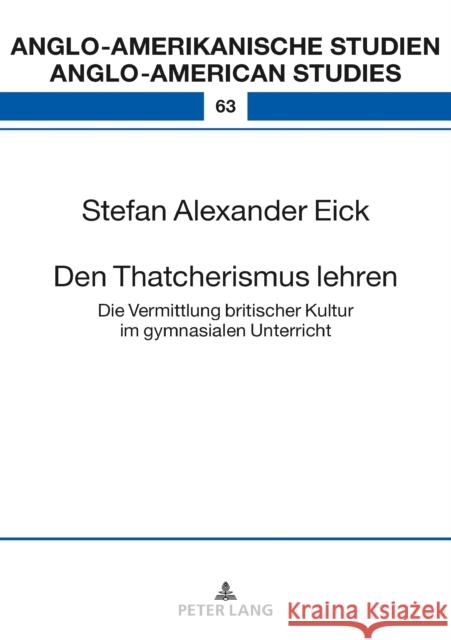 ANGLO-AMERIKANISCHE STUDIEN
ANGLO-AMERICAN STUDIES

63

Stefan Alexander Eick

Den Thatcherismus lehren

Die Vermittlung britischer Kultur im gymnasialen Unterricht

PETER LANG